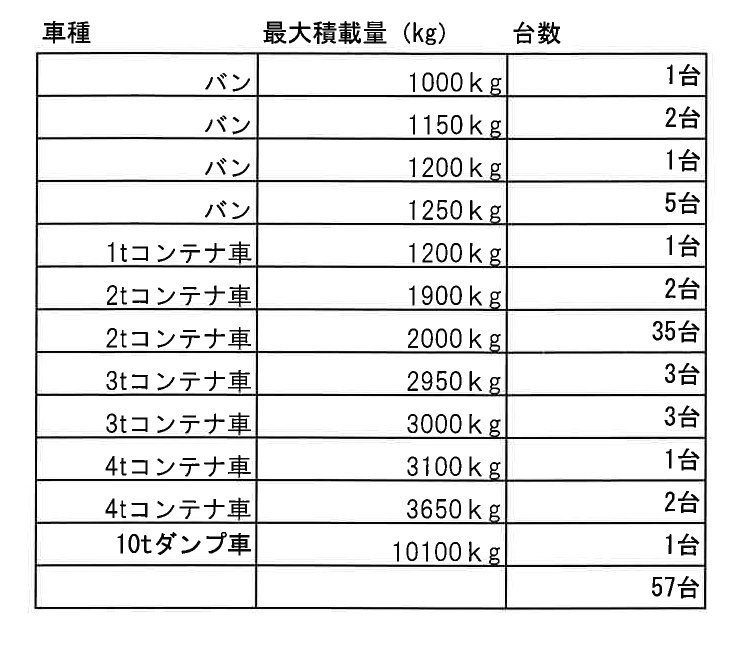 | 車種 | 最大積載量（kg） | 台数 |
|---|---|---|
| バン | 1000ｋｇ | 1台 |
| バン | 1150ｋｇ | 2台 |
| バン | 1200ｋｇ | 1台 |
| バン | 1250ｋｇ | 5台 |
| 1tコンテナ車 | 1200ｋｇ | 1台 |
| 2tコンテナ車 | 1900ｋｇ | 2台 |
| 2tコンテナ車 | 2000ｋｇ | 35台 |
| 3tコンテナ車 | 2950ｋｇ | 3台 |
| 3tコンテナ車 | 3000ｋｇ | 3台 |
| 4tコンテナ車 | 3100ｋｇ | 1台 |
| 4tコンテナ車 | 3650ｋｇ | 2台 |
| 10tダンプ車 | 10100ｋｇ | 1台 |
|  |  | 57台 |